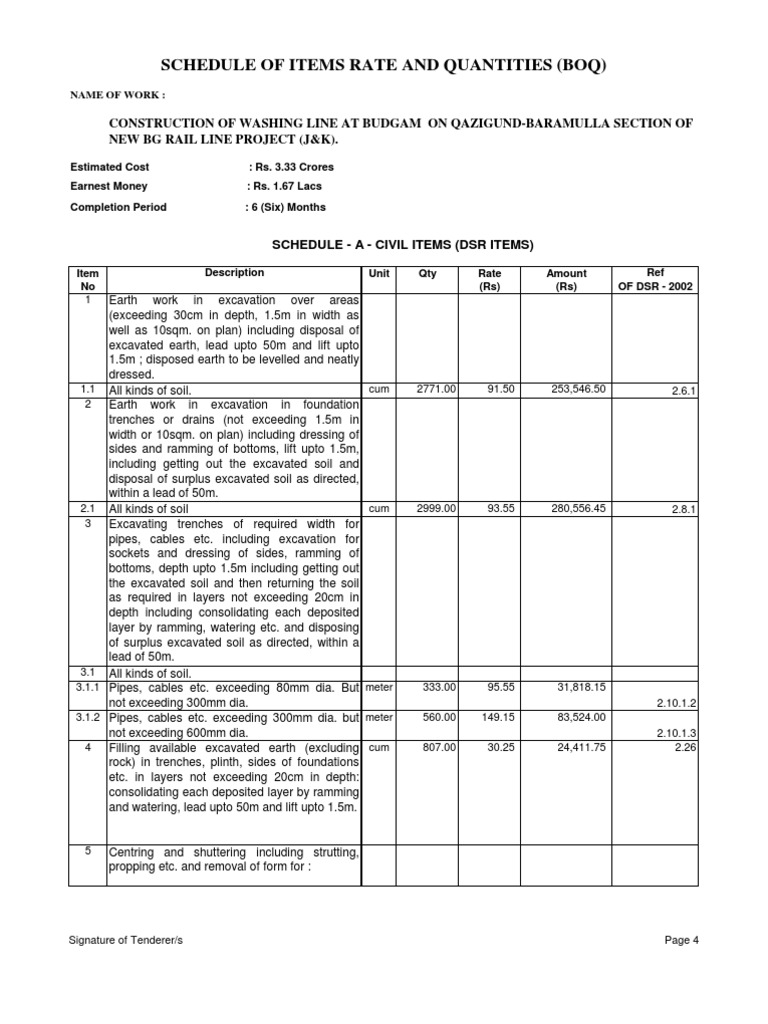 SCHEDULE OF ITEMS RATE AND QUANTITIES (BOQ)

NAME OF WORK :

CONSTRUCTION OF WASHING LINE AT BUDGAM ON QAZIGUND-BARAMULLA SECTION OF NEW BG RAIL LINE PROJECT (J&K).

Estimated Cost : Rs. 3.33 Crores

Earnest Money : Rs. 1.67 Lacs

Completion Period : 6 (Six) Months

SCHEDULE - A - CIVIL ITEMS (DSR ITEMS)

| Item No | Description | Unit | Qty | Rate (Rs) | Amount (Rs) | Ref OF DSR - 2002 |
|---|---|---|---|---|---|---|
| 1 | Earth work in excavation over areas (exceeding 30cm in depth, 1.5m in width as well as 10sqm. on plan) including disposal of excavated earth, lead upto 50m and lift upto 1.5m ; disposed earth to be levelled and neatly dressed. | | | | | |
| 1.1 | All kinds of soil. | cum | 2771.00 | 91.50 | 253,546.50 | 2.6.1 |
| 2 | Earth work in excavation in foundation trenches or drains (not exceeding 1.5m in width or 10sqm. on plan) including dressing of sides and ramming of bottoms, lift upto 1.5m, including getting out the excavated soil and disposal of surplus excavated soil as directed, within a lead of 50m. | | | | | |
| 2.1 | All kinds of soil | cum | 2999.00 | 93.55 | 280,556.45 | 2.8.1 |
| 3 | Excavating trenches of required width for pipes, cables etc. including excavation for sockets and dressing of sides, ramming of bottoms, depth upto 1.5m including getting out the excavated soil and then returning the soil as required in layers not exceeding 20cm in depth including consolidating each deposited layer by ramming, watering etc. and disposing of surplus excavated soil as directed, within a lead of 50m. | | | | | |
| 3.1 | All kinds of soil. | | | | | |
| 3.1.1 | Pipes, cables etc. exceeding 80mm dia. But not exceeding 300mm dia. | meter | 333.00 | 95.55 | 31,818.15 | 2.10.1.2 |
| 3.1.2 | Pipes, cables etc. exceeding 300mm dia. but not exceeding 600mm dia. | meter | 560.00 | 149.15 | 83,524.00 | 2.10.1.3 |
| 4 | Filling available excavated earth (excluding rock) in trenches, plinth, sides of foundations etc. in layers not exceeding 20cm in depth: consolidating each deposited layer by ramming and watering, lead upto 50m and lift upto 1.5m. | cum | 807.00 | 30.25 | 24,411.75 | 2.26 |
| 5 | Centring and shuttering including strutting, propping etc. and removal of form for : | | | | | |

Signature of Tenderer/s

Page 4